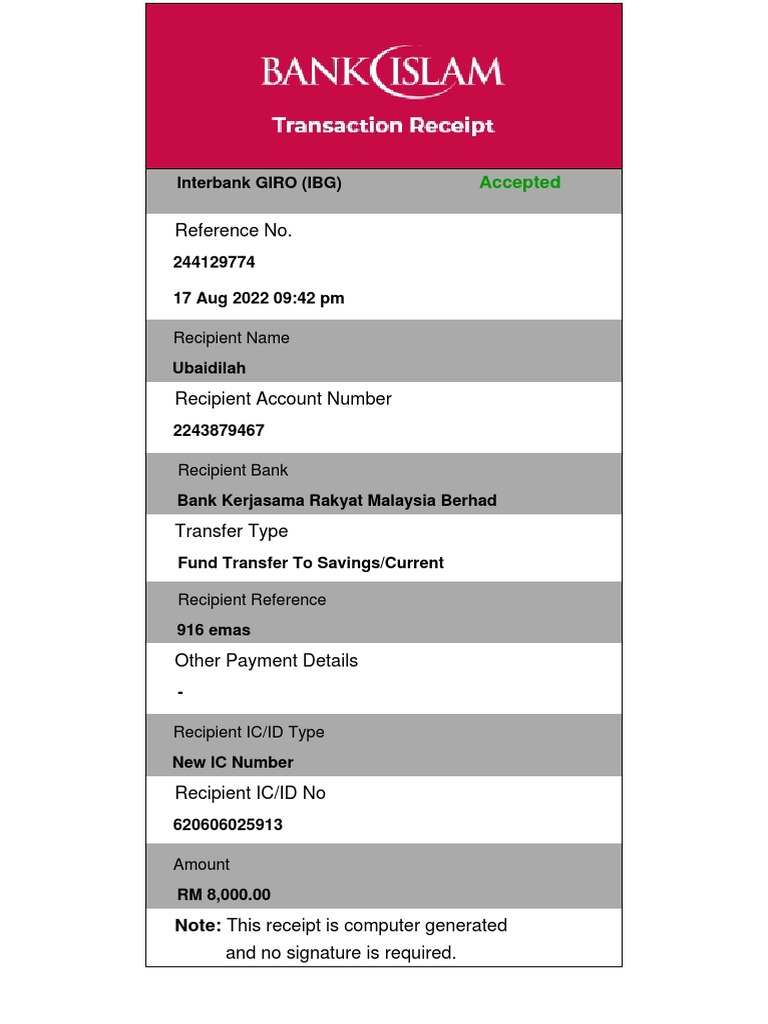 BANK ISLAM

Transaction Receipt

Interbank GIRO (IBG) Accepted

Reference No.

244129774

17 Aug 2022 09:42 pm

Recipient Name

Ubaidilah

Recipient Account Number

2243879467

Recipient Bank

Bank Kerjasama Rakyat Malaysia Berhad

Transfer Type

Fund Transfer To Savings/Current

Recipient Reference

916 emas

Other Payment Details

-

Recipient IC/ID Type

New IC Number

Recipient IC/ID No

620606025913

Amount

RM 8,000.00

Note: This receipt is computer generated and no signature is required.